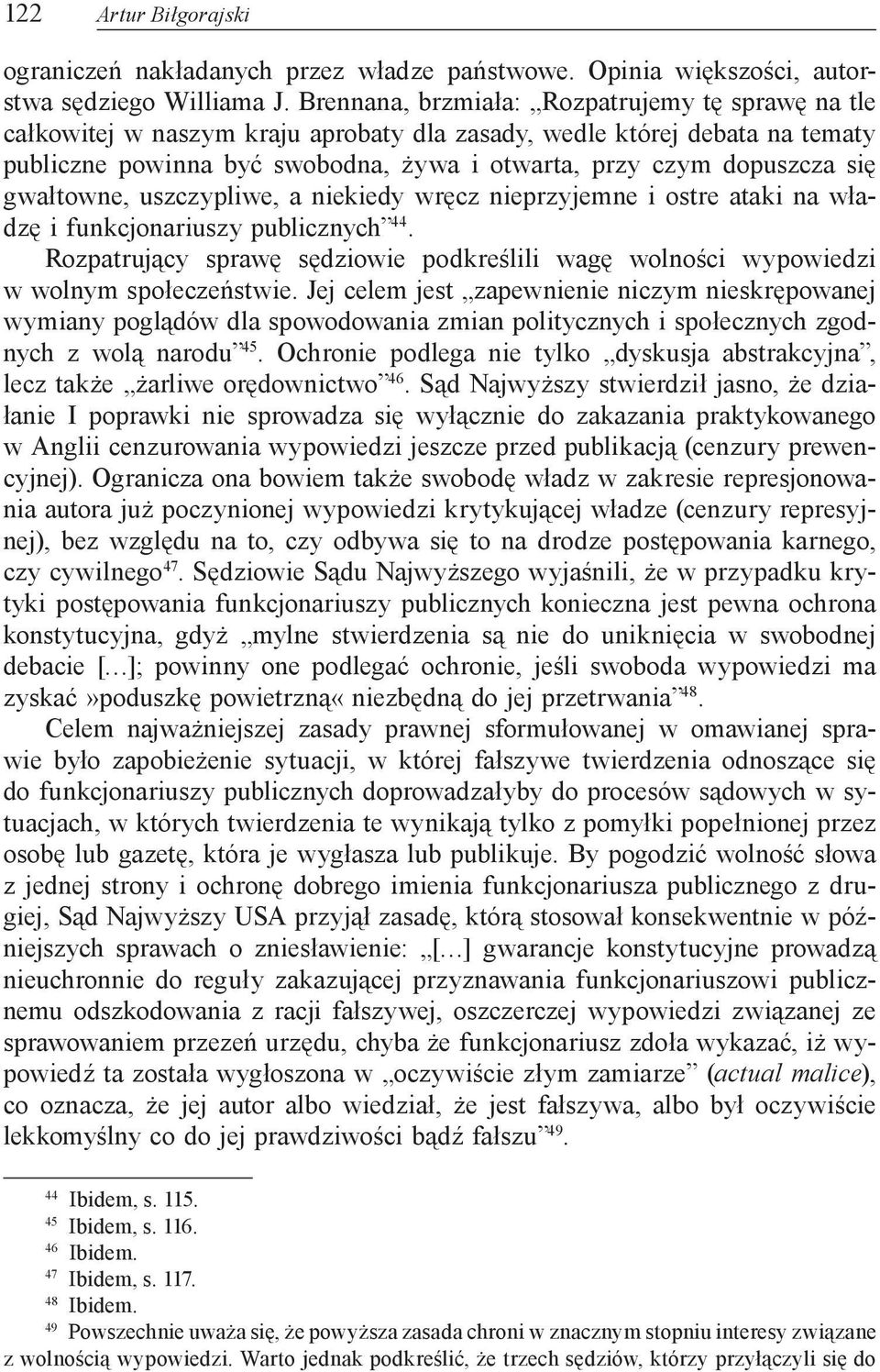 122 Artur Biłgorajski

ograniczeń nakładanych przez władze państwowe. Opinia większości, autorstwa sędziego Williama J. Brennana, brzmiała: „Rozpatrujemy tę sprawę na tle całkowitej w naszym kraju aprobaty dla zasady, wedle której debata na tematy publiczne powinna być swobodna, żywa i otwarta, przy czym dopuszcza się gwałtowne, uszczypliwe, a niekiedy wręcz nieprzyjemne i ostre ataki na władzę i funkcjonariuszy publicznych”$^{44}$.

Rozpatrujący sprawę sędziowie podkreślili wagę wolności wypowiedzi w wolnym społeczeństwie. Jej celem jest „zapewnienie niczym nieskrępowanej wymiany poglądów dla spowodowania zmian politycznych i społecznych zgodnych z wolą narodu”$^{45}$. Ochronie podlega nie tylko „dyskusja abstrakcyjna”, lecz także „żarliwe orędownictwo”$^{46}$. Sąd Najwyższy stwierdził jasno, że działanie I poprawki nie sprowadza się wyłącznie do zakazania praktykowanego w Anglii cenzurowania wypowiedzi jeszcze przed publikacją (cenzury prewencyjnej). Ogranicza ona bowiem także swobodę władz w zakresie represjonowania autora już poczynionej wypowiedzi krytykującej władze (cenzury represyjnej), bez względu na to, czy odbywa się to na drodze postępowania karnego, czy cywilnego$^{47}$. Sędziowie Sądu Najwyższego wyjaśnili, że w przypadku krytyki postępowania funkcjonariuszy publicznych konieczna jest pewna ochrona konstytucyjna, gdyż „mylne stwierdzenia są nie do uniknięcia w swobodnej debacie […]; powinny one podlegać ochronie, jeśli swoboda wypowiedzi ma zyskać»poduszkę powietrzną« niezbędną do jej przetrwania”$^{48}$.

Celem najważniejszej zasady prawnej sformułowanej w omawianej sprawie było zapobieżenie sytuacji, w której fałszywe twierdzenia odnoszące się do funkcjonariuszy publicznych doprowadzałyby do procesów sądowych w sytuacjach, w których twierdzenia te wynikają tylko z pomyłki popełnionej przez osobę lub gazetę, która je wygłasza lub publikuje. By pogodzić wolność słowa z jednej strony i ochronę dobrego imienia funkcjonariusza publicznego z drugiej, Sąd Najwyższy USA przyjął zasadę, którą stosował konsekwentnie w późniejszych sprawach o zniesławienie: „[…] gwarancje konstytucyjne prowadzą nieuchronnie do reguły zakazującej przyznawania funkcjonariuszowi publicznemu odszkodowania z racji fałszywej, oszczerczej wypowiedzi związanej ze sprawowaniem przezeń urzędu, chyba że funkcjonariusz zdoła wykazać, iż wypowiedź ta została wygłoszona w „oczywiście złym zamiarze” (actual malice), co oznacza, że jej autor albo wiedział, że jest fałszywa, albo był oczywiście lekkomyślny co do jej prawdziwości bądź fałszu”$^{49}$.

$^{44}$ Ibidem, s. 115.
$^{45}$ Ibidem, s. 116.
$^{46}$ Ibidem.
$^{47}$ Ibidem, s. 117.
$^{48}$ Ibidem.
$^{49}$ Powszechnie uważa się, że powyższa zasada chroni w znacznym stopniu interesy związane z wolnością wypowiedzi. Warto jednak podkreślić, że trzech sędziów, którzy przyłączyli się do